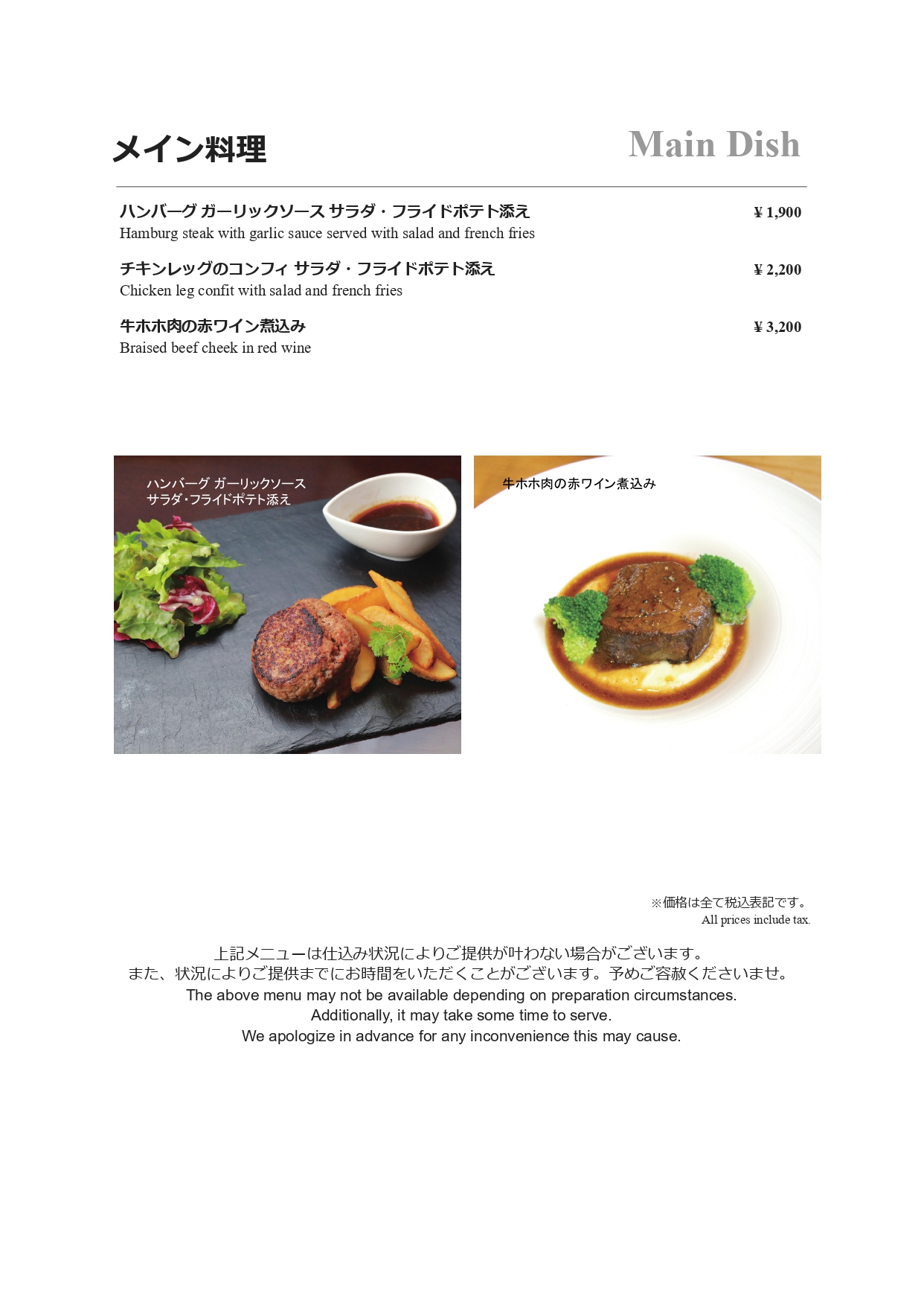 メイン料理

Main Dish

ハンバーグ ガーリックソース サラダ・フライドポテト添え ¥ 1,900
Hamburg steak with garlic sauce served with salad and french fries

チキンレッグのコンフィ サラダ・フライドポテト添え ¥ 2,200
Chicken leg confit with salad and french fries

牛ホホ肉の赤ワイン煮込み ¥ 3,200
Braised beef cheek in red wine

ハンバーグ ガーリックソース
サラダ・フライドポテト添え

牛ホホ肉の赤ワイン煮込み

※価格は全て税込表記です。
All prices include tax.

上記メニューは仕込み状況によりご提供が叶わない場合がございます。
また、状況によりご提供までにお時間をいただくことがございます。予めご容赦くださいませ。
The above menu may not be available depending on preparation circumstances.
Additionally, it may take some time to serve.
We apologize in advance for any inconvenience this may cause.